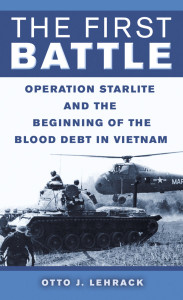 THE FIRST
BATTLE

OPERATION STARLITE AND THE BEGINNING OF THE BLOOD DEBT IN VIETNAM

MAR

OTTO J. LEHRACK